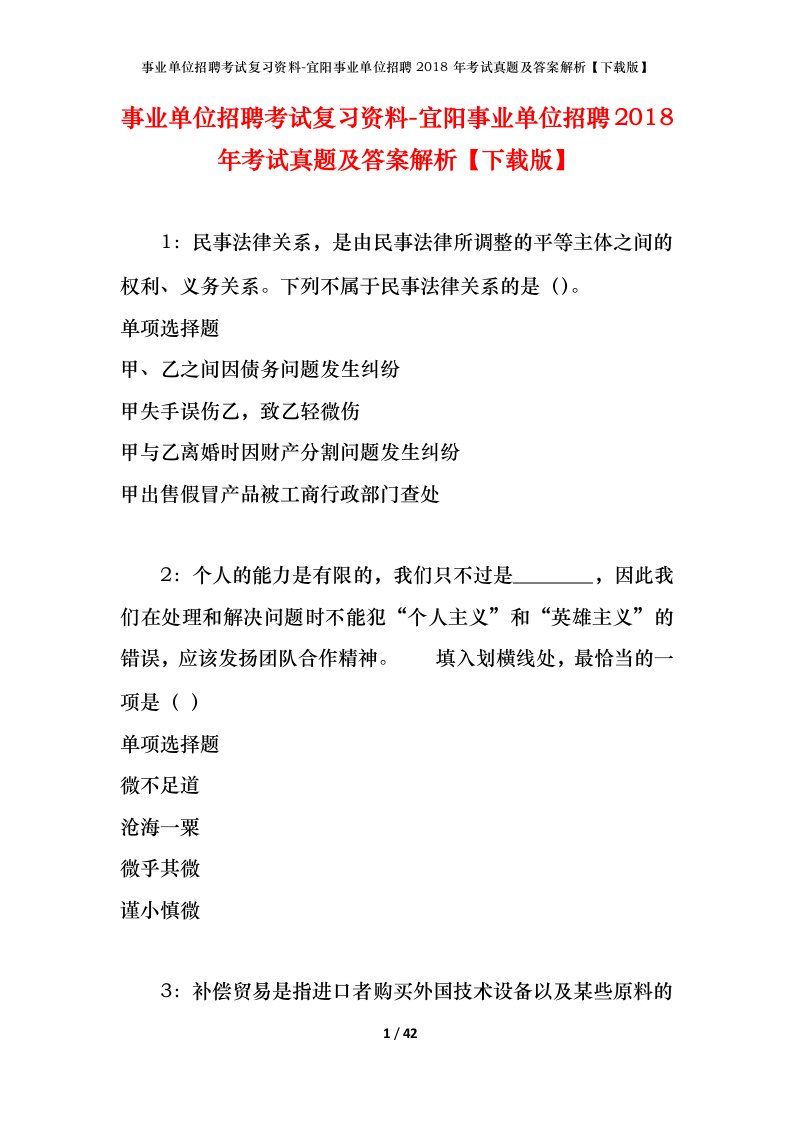 事业单位招聘考试复习资料-宜阳事业单位招聘 2018 年考试真题及答案解析【下载版】

事业单位招聘考试复习资料-宜阳事业单位招聘2018年考试真题及答案解析【下载版】

1：民事法律关系，是由民事法律所调整的平等主体之间的权利、义务关系。下列不属于民事法律关系的是（)。

单项选择题

甲、乙之间因债务问题发生纠纷

甲失手误伤乙，致乙轻微伤

甲与乙离婚时因财产分割问题发生纠纷

甲出售假冒产品被工商行政部门查处

2：个人的能力是有限的，我们只不过是________，因此我们在处理和解决问题时不能犯“个人主义”和“英雄主义”的错误，应该发扬团队合作精神。　　填入划横线处，最恰当的一项是（ ）

单项选择题

微不足道

沧海一粟

微乎其微

谨小慎微

3：补偿贸易是指进口者购买外国技术设备以及某些原料的

1 / 42